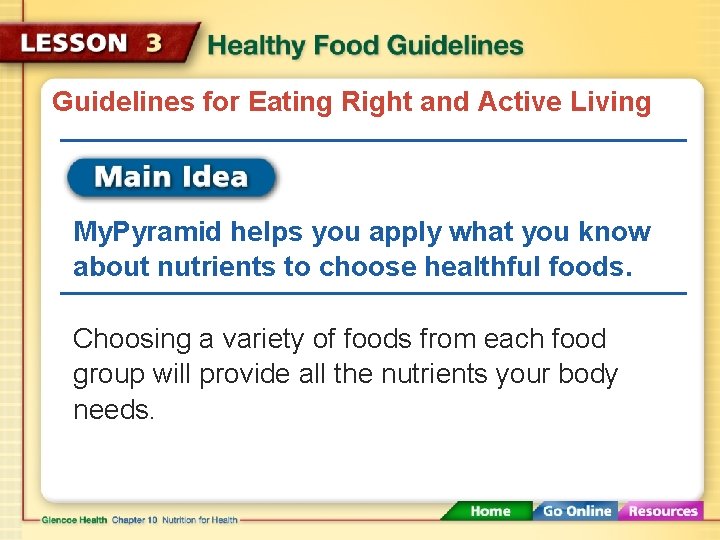 LESSON 3 Healthy Food Guidelines

Guidelines for Eating Right and Active Living

Main Idea

MyPyramid helps you apply what you know about nutrients to choose healthful foods.

Choosing a variety of foods from each food group will provide all the nutrients your body needs.

Glencoe Health Chapter 10 Nutrition for Health

Home Go Online Resources